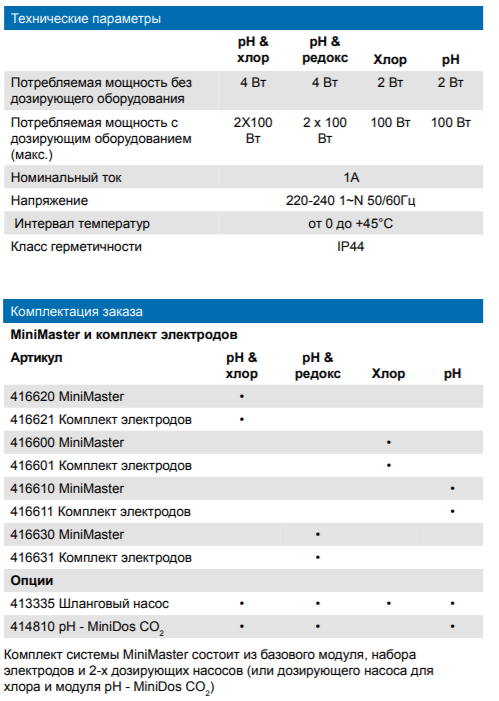 Технические параметры

| | pH & хлор | pH & редокс | Хлор | pH |
|---|---|---|---|---|
| Потребляемая мощность без дозирующего оборудования | 4 Вт | 4 Вт | 2 Вт | 2 Вт |
| Потребляемая мощность с дозирующим оборудованием (макс.) | 2X100 Вт | 2 x 100 Вт | 100 Вт | 100 Вт |
| Номинальный ток | 1A | | | |
| Напряжение | 220-240 1~N 50/60Гц | | | |
| Интервал температур | от 0 до +45°C | | | |
| Класс герметичности | IP44 | | | |

Комплектация заказа

MiniMaster и комплект электродов

| Артикул | pH & хлор | pH & редокс | Хлор | pH |
|---|---|---|---|---|
| 416620 MiniMaster | • | | | |
| 416621 Комплект электродов | • | | | |
| 416600 MiniMaster | | | • | |
| 416601 Комплект электродов | | | • | |
| 416610 MiniMaster | | | | • |
| 416611 Комплект электродов | | | | • |
| 416630 MiniMaster | | • | | |
| 416631 Комплект электродов | | • | | |
| Опции | | | | |
| 413335 Шланговый насос | • | • | • | • |
| 414810 pH - MiniDos $CO_2$ | • | • | | • |

Комплект системы MiniMaster состоит из базового модуля, набора электродов и 2-х дозирующих насосов (или дозирующего насоса для хлора и модуля pH - MiniDos $CO_2$)